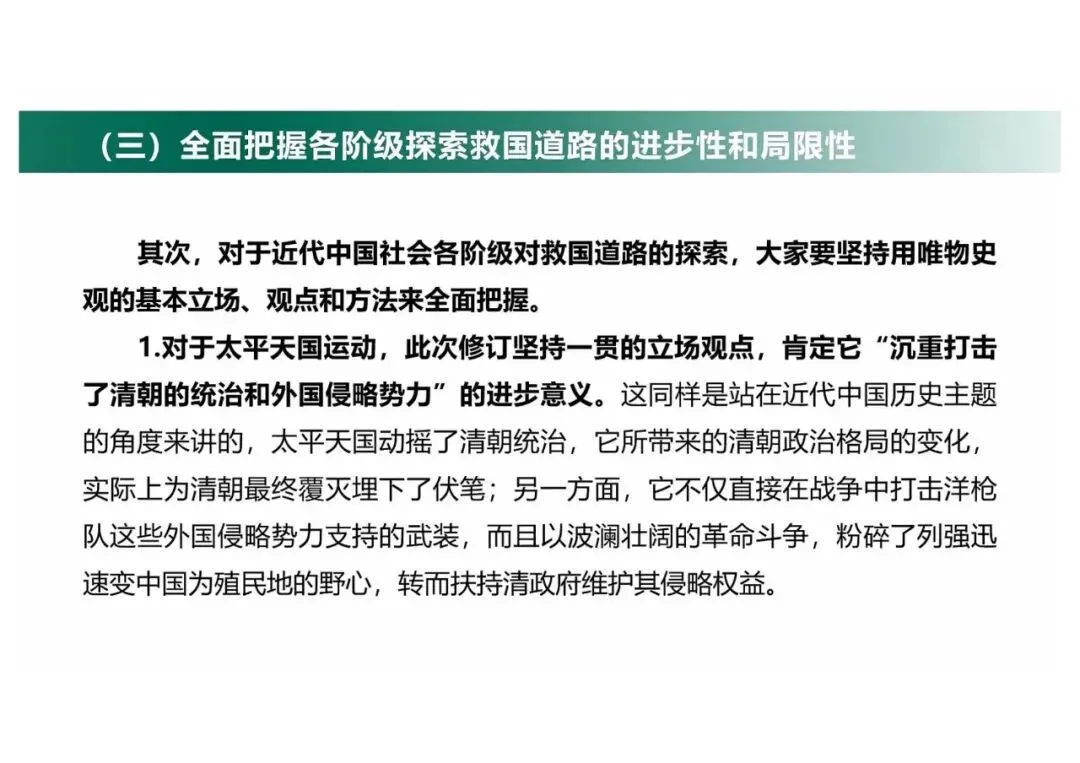 （三）全面把握各阶级探索救国道路的进步性和局限性

其次，对于近代中国社会各阶级对救国道路的探索，大家要坚持用唯物史观的基本立场、观点和方法来全面把握。

1.对于太平天国运动，此次修订坚持一贯的立场观点，肯定它“沉重打击了清朝的统治和外国侵略势力”的进步意义。这同样是站在近代中国历史主题的角度来讲的，太平天国动摇了清朝统治，它所带来的清朝政治格局的变化，实际上为清朝最终覆灭埋下了伏笔；另一方面，它不仅直接在战争中打击洋枪队这些外国侵略势力支持的武装，而且以波澜壮阔的革命斗争，粉碎了列强迅速变中国为殖民地的野心，转而扶持清政府维护其侵略权益。